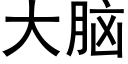 大脑